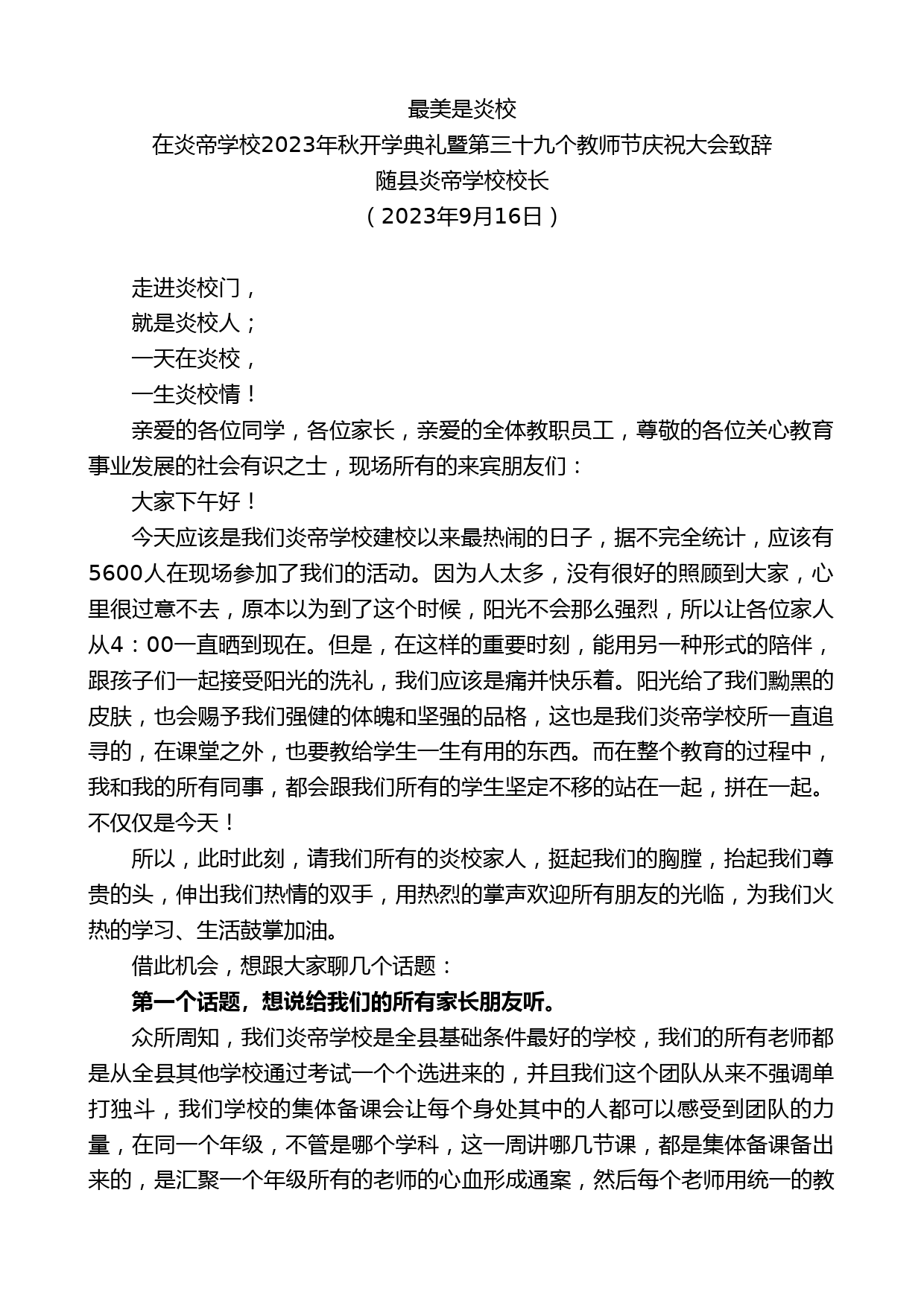 最美是炎校
在炎帝学校2023年秋开学典礼暨第三十九个教师节庆祝大会致辞
随县炎帝学校校长
（2023年9月16日）

走进炎校门，
就是炎校人；
一天在炎校，
一生炎校情！

亲爱的各位同学，各位家长，亲爱的全体教职员工，尊敬的各位关心教育事业发展的社会有识之士，现场所有的来宾朋友们：

大家下午好！

今天应该是我们炎帝学校建校以来最热闹的日子，据不完全统计，应该有5600人在现场参加了我们的活动。因为人太多，没有很好的照顾到大家，心里很过意不去，原本以为到了这个时候，阳光不会那么强烈，所以让各位家人从4：00一直晒到现在。但是，在这样的重要时刻，能用另一种形式的陪伴，跟孩子们一起接受阳光的洗礼，我们应该是痛并快乐着。阳光给了我们黝黑的皮肤，也会赐予我们强健的体魄和坚强的品格，这也是我们炎帝学校所一直追寻的，在课堂之外，也要教给学生一生有用的东西。而在整个教育的过程中，我和我的所有同事，都会跟我们所有的学生坚定不移的站在一起，拼在一起。不仅仅是今天！

所以，此时此刻，请我们所有的炎校家人，挺起我们的胸膛，抬起我们尊贵的头，伸出我们热情的双手，用热烈的掌声欢迎所有朋友的光临，为我们火热的学习、生活鼓掌加油。

借此机会，想跟大家聊几个话题：

第一个话题，想说给我们的所有家长朋友听。

众所周知，我们炎帝学校是全县基础条件最好的学校，我们的所有老师都是从全县其他学校通过考试一个个选进来的，并且我们这个团队从来不强调单打独斗，我们学校的集体备课会让每个身处其中的人都可以感受到团队的力量，在同一个年级，不管是哪个学科，这一周讲哪几节课，都是集体备课备出来的，是汇聚一个年级所有的老师的心血形成通案，然后每个老师用统一的教